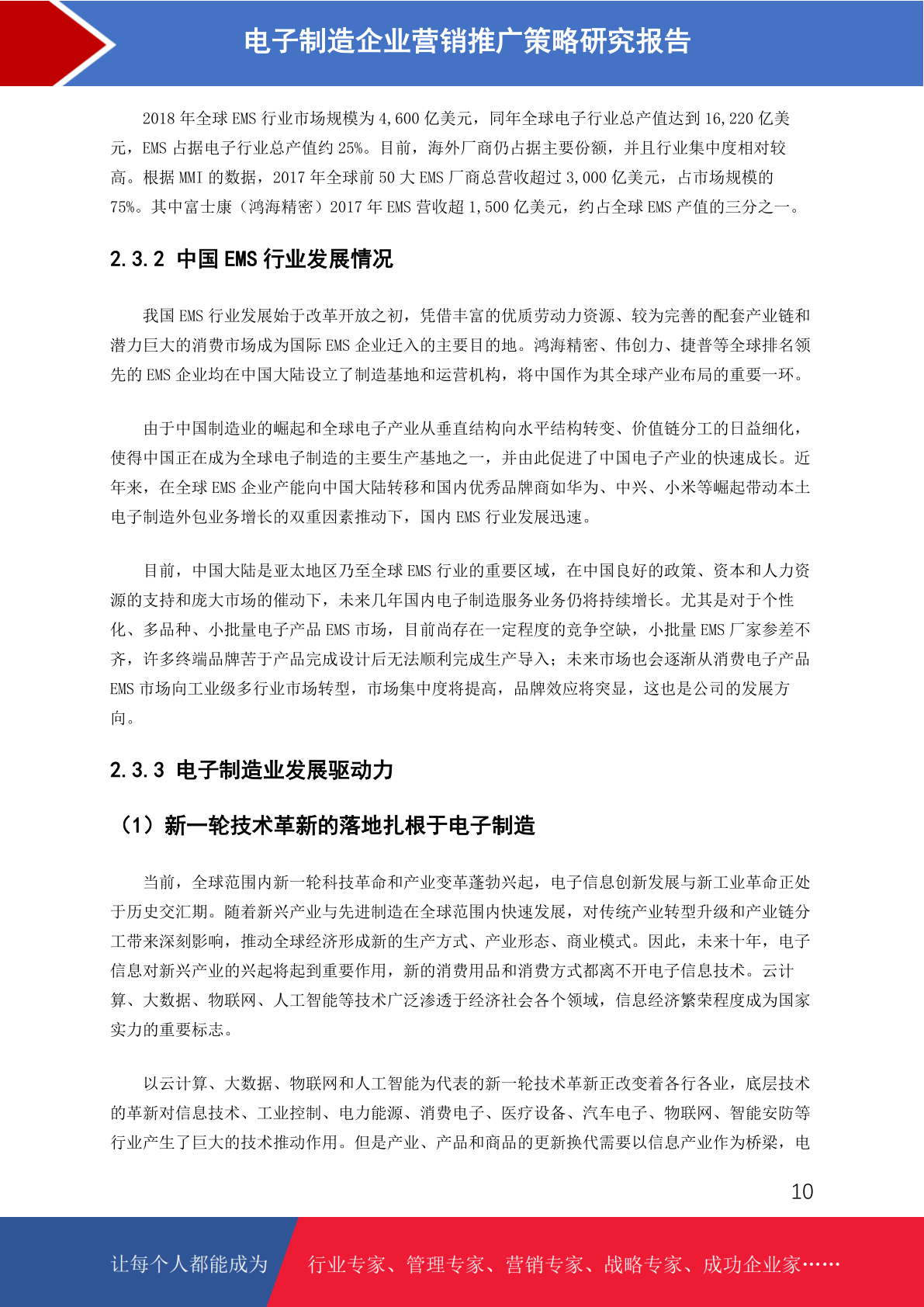 电子制造企业营销推广策略研究报告

2018 年全球 EMS 行业市场规模为 4,600 亿美元，同年全球电子行业总产值达到 16,220 亿美元，EMS 占据电子行业总产值约 25%。目前，海外厂商仍占据主要份额，并且行业集中度相对较高。根据 MMI 的数据，2017 年全球前 50 大 EMS 厂商总营收超过 3,000 亿美元，占市场规模的 75%。其中富士康（鸿海精密）2017 年 EMS 营收超 1,500 亿美元，约占全球 EMS 产值的三分之一。

2.3.2 中国 EMS 行业发展情况

我国 EMS 行业发展始于改革开放之初，凭借丰富的优质劳动力资源、较为完善的配套产业链和潜力巨大的消费市场成为国际 EMS 企业迁入的主要目的地。鸿海精密、伟创力、捷普等全球排名领先的 EMS 企业均在中国大陆设立了制造基地和运营机构，将中国作为其全球产业布局的重要一环。

由于中国制造业的崛起和全球电子产业从垂直结构向水平结构转变、价值链分工的日益细化，使得中国正在成为全球电子制造的主要生产基地之一，并由此促进了中国电子产业的快速成长。近年来，在全球 EMS 企业产能向中国大陆转移和国内优秀品牌商如华为、中兴、小米等崛起带动本土电子制造外包业务增长的双重因素推动下，国内 EMS 行业发展迅速。

目前，中国大陆是亚太地区乃至全球 EMS 行业的重要区域，在中国良好的政策、资本和人力资源的支持和庞大市场的催动下，未来几年国内电子制造服务业务仍将持续增长。尤其是对于个性化、多品种、小批量电子产品 EMS 市场，目前尚存在一定程度的竞争空缺，小批量 EMS 厂家参差不齐，许多终端品牌苦于产品完成设计后无法顺利完成生产导入；未来市场也会逐渐从消费电子产品 EMS 市场向工业级多行业市场转型，市场集中度将提高，品牌效应将突显，这也是公司的发展方向。

2.3.3 电子制造业发展驱动力

（1）新一轮技术革新的落地扎根于电子制造

当前，全球范围内新一轮科技革命和产业变革蓬勃兴起，电子信息创新发展与新工业革命正处于历史交汇期。随着新兴产业与先进制造在全球范围内快速发展，对传统产业转型升级和产业链分工带来深刻影响，推动全球经济形成新的生产方式、产业形态、商业模式。因此，未来十年，电子信息对新兴产业的兴起将起到重要作用，新的消费用品和消费方式都离不开电子信息技术。云计算、大数据、物联网、人工智能等技术广泛渗透于经济社会各个领域，信息经济繁荣程度成为国家实力的重要标志。

以云计算、大数据、物联网和人工智能为代表的新一轮技术革新正改变着各行各业，底层技术的革新对信息技术、工业控制、电力能源、消费电子、医疗设备、汽车电子、物联网、智能安防等行业产生了巨大的技术推动作用。但是产业、产品和商品的更新换代需要以信息产业作为桥梁，电

10

让每个人都能成为 行业专家、管理专家、营销专家、战略专家、成功企业家……